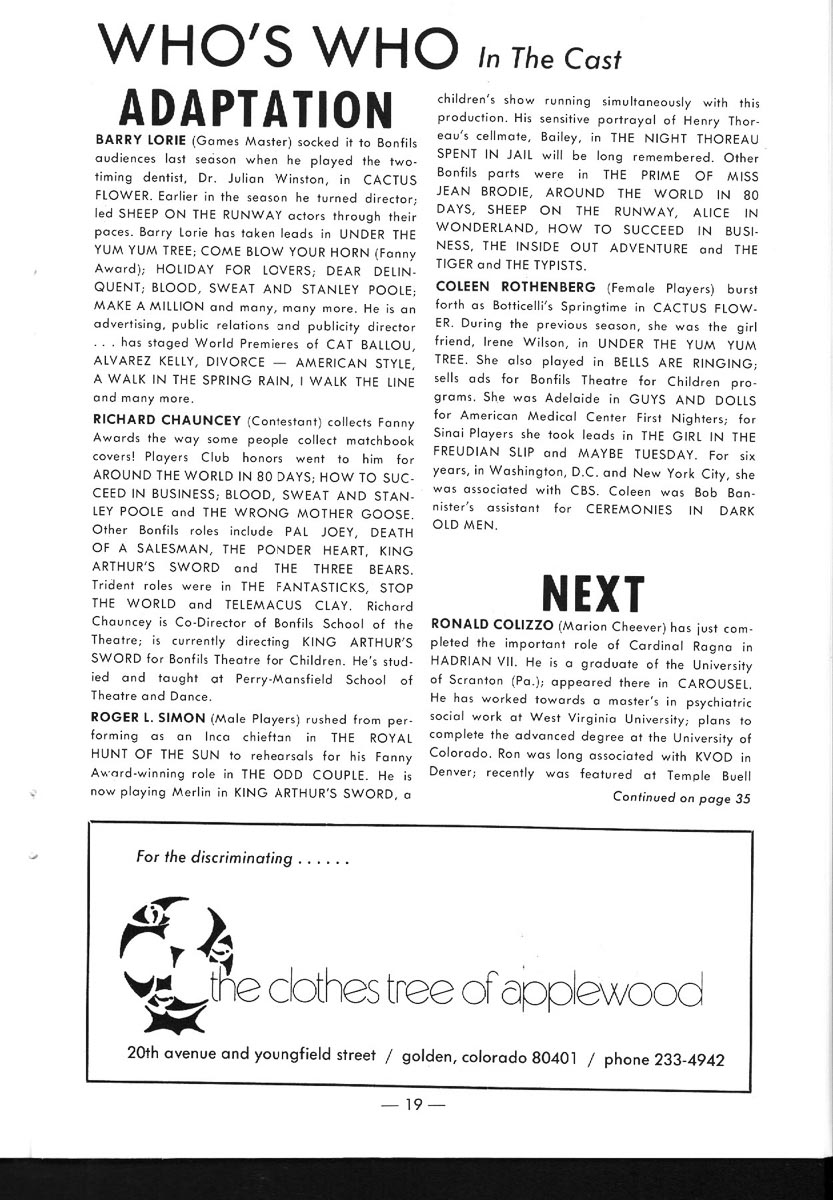 WHO'S WHO In The Cast

ADAPTATION

BARRY LORIE (Games Master) socked it to Bonfils audiences last season when he played the two-timing dentist, Dr. Julian Winston, in CACTUS FLOWER. Earlier in the season he turned director; led SHEEP ON THE RUNWAY actors through their paces. Barry Lorie has taken leads in UNDER THE YUM YUM TREE; COME BLOW YOUR HORN (Fanny Award); HOLIDAY FOR LOVERS; DEAR DELINQUENT; BLOOD, SWEAT AND STANLEY POOLE; MAKE A MILLION and many, many more. He is an advertising, public relations and publicity director . . . has staged World Premieres of CAT BALLOU, ALVAREZ KELLY, DIVORCE — AMERICAN STYLE, A WALK IN THE SPRING RAIN, I WALK THE LINE and many more.

RICHARD CHAUNCEY (Contestant) collects Fanny Awards the way some people collect matchbook covers! Players Club honors went to him for AROUND THE WORLD IN 80 DAYS; HOW TO SUCCEED IN BUSINESS; BLOOD, SWEAT AND STANLEY POOLE and THE WRONG MOTHER GOOSE. Other Bonfils roles include PAL JOEY, DEATH OF A SALESMAN, THE PONDER HEART, KING ARTHUR'S SWORD and THE THREE BEARS. Trident roles were in THE FANTASTICKS, STOP THE WORLD and TELEMACUS CLAY. Richard Chauncey is Co-Director of Bonfils School of the Theatre; is currently directing KING ARTHUR'S SWORD for Bonfils Theatre for Children. He's studied and taught at Perry-Mansfield School of Theatre and Dance.

ROGER L. SIMON (Male Players) rushed from performing as an Inca chieftan in THE ROYAL HUNT OF THE SUN to rehearsals for his Fanny Award-winning role in THE ODD COUPLE. He is now playing Merlin in KING ARTHUR'S SWORD, a children's show running simultaneously with this production. His sensitive portrayal of Henry Thoreau's cellmate, Bailey, in THE NIGHT THOREAU SPENT IN JAIL will be long remembered. Other Bonfils parts were in THE PRIME OF MISS JEAN BRODIE, AROUND THE WORLD IN 80 DAYS, SHEEP ON THE RUNWAY, ALICE IN WONDERLAND, HOW TO SUCCEED IN BUSINESS, THE INSIDE OUT ADVENTURE and THE TIGER and THE TYPISTS.

COLEEN ROTHENBERG (Female Players) burst forth as Botticelli's Springtime in CACTUS FLOWER. During the previous season, she was the girl friend, Irene Wilson, in UNDER THE YUM YUM TREE. She also played in BELLS ARE RINGING; sells ads for Bonfils Theatre for Children programs. She was Adelaide in GUYS AND DOLLS for American Medical Center First Nighters; for Sinai Players she took leads in THE GIRL IN THE FREUDIAN SLIP and MAYBE TUESDAY. For six years, in Washington, D.C. and New York City, she was associated with CBS. Coleen was Bob Bannister's assistant for CEREMONIES IN DARK OLD MEN.

NEXT

RONALD COLIZZO (Marion Cheever) has just completed the important role of Cardinal Ragna in HADRIAN VII. He is a graduate of the University of Scranton (Pa.); appeared there in CAROUSEL. He has worked towards a master's in psychiatric social work at West Virginia University; plans to complete the advanced degree at the University of Colorado. Ron was long associated with KVOD in Denver; recently was featured at Temple Buell

Continued on page 35

For the discriminating . . . . . .

the clothes tree of applewood

20th avenue and youngfield street / golden, colorado 80401 / phone 233-4942

— 19 —